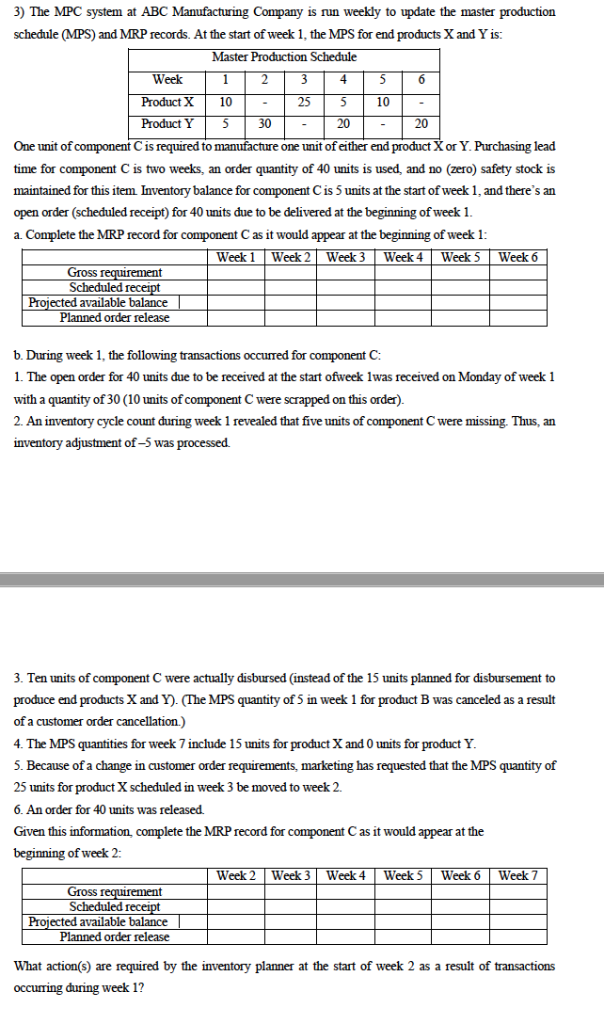 3) The MPC system at ABC Manufacturing Company is run weekly to update the master production schedule (MPS) and MRP records. At the start of week 1, the MPS for end products X and Y is:

Master Production Schedule

| Week | 1 | 2 | 3 | 4 | 5 | 6 |
|---|---|---|---|---|---|---|
| Product X | 10 | - | 25 | 5 | 10 | - |
| Product Y | 5 | 30 | - | 20 | - | 20 |

One unit of component C is required to manufacture one unit of either end product X or Y. Purchasing lead time for component C is two weeks, an order quantity of 40 units is used, and no (zero) safety stock is maintained for this item. Inventory balance for component C is 5 units at the start of week 1, and there's an open order (scheduled receipt) for 40 units due to be delivered at the beginning of week 1.

a. Complete the MRP record for component C as it would appear at the beginning of week 1:

| | Week 1 | Week 2 | Week 3 | Week 4 | Week 5 | Week 6 |
|---|---|---|---|---|---|---|
| Gross requirement | | | | | | |
| Scheduled receipt | | | | | | |
| Projected available balance | | | | | | |
| Planned order release | | | | | | |

b. During week 1, the following transactions occurred for component C:

1. The open order for 40 units due to be received at the start ofweek 1was received on Monday of week 1 with a quantity of 30 (10 units of component C were scrapped on this order).

2. An inventory cycle count during week 1 revealed that five units of component C were missing. Thus, an inventory adjustment of –5 was processed.

3. Ten units of component C were actually disbursed (instead of the 15 units planned for disbursement to produce end products X and Y). (The MPS quantity of 5 in week 1 for product B was canceled as a result of a customer order cancellation.)

4. The MPS quantities for week 7 include 15 units for product X and 0 units for product Y.

5. Because of a change in customer order requirements, marketing has requested that the MPS quantity of 25 units for product X scheduled in week 3 be moved to week 2.

6. An order for 40 units was released.

Given this information, complete the MRP record for component C as it would appear at the beginning of week 2:

| | Week 2 | Week 3 | Week 4 | Week 5 | Week 6 | Week 7 |
|---|---|---|---|---|---|---|
| Gross requirement | | | | | | |
| Scheduled receipt | | | | | | |
| Projected available balance | | | | | | |
| Planned order release | | | | | | |

What action(s) are required by the inventory planner at the start of week 2 as a result of transactions occurring during week 1?